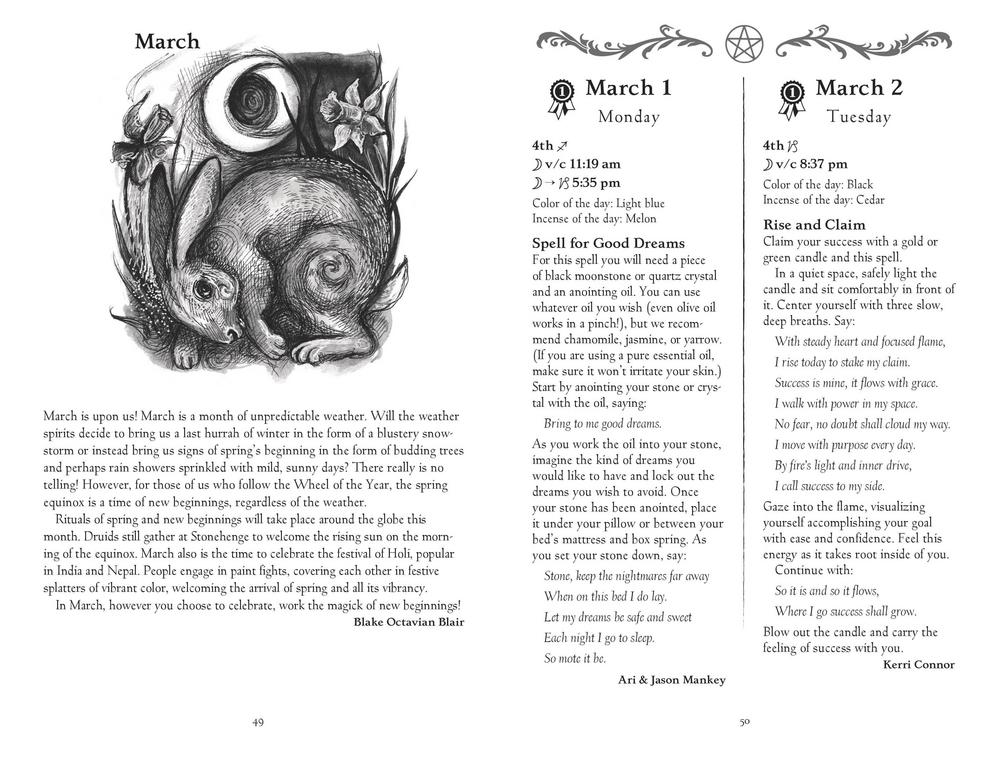 March

March is upon us! March is a month of unpredictable weather. Will the weather spirits decide to bring us a last hurrah of winter in the form of a blustery snowstorm or instead bring us signs of spring's beginning in the form of budding trees and perhaps rain showers sprinkled with mild, sunny days? There really is no telling! However, for those of us who follow the Wheel of the Year, the spring equinox is a time of new beginnings, regardless of the weather.

Rituals of spring and new beginnings will take place around the globe this month. Druids still gather at Stonehenge to welcome the rising sun on the morning of the equinox. March also is the time to celebrate the festival of Holi, popular in India and Nepal. People engage in paint fights, covering each other in festive splatters of vibrant color, welcoming the arrival of spring and all its vibrancy.

In March, however you choose to celebrate, work the magick of new beginnings!

Blake Octavian Blair

49

March 1
Monday

4th ♐
☽ v/c 11:19 am
☽ → ♑ 5:35 pm
Color of the day: Light blue
Incense of the day: Melon

Spell for Good Dreams

For this spell you will need a piece of black moonstone or quartz crystal and an anointing oil. You can use whatever oil you wish (even olive oil works in a pinch!), but we recommend chamomile, jasmine, or yarrow. (If you are using a pure essential oil, make sure it won't irritate your skin.) Start by anointing your stone or crystal with the oil, saying:

Bring to me good dreams.

As you work the oil into your stone, imagine the kind of dreams you would like to have and lock out the dreams you wish to avoid. Once your stone has been anointed, place it under your pillow or between your bed's mattress and box spring. As you set your stone down, say:

Stone, keep the nightmares far away
When on this bed I do lay.
Let my dreams be safe and sweet
Each night I go to sleep.
So mote it be.

Ari & Jason Mankey

March 2
Tuesday

4th ♑
☽ v/c 8:37 pm
Color of the day: Black
Incense of the day: Cedar

Rise and Claim

Claim your success with a gold or green candle and this spell.

In a quiet space, safely light the candle and sit comfortably in front of it. Center yourself with three slow, deep breaths. Say:

With steady heart and focused flame,
I rise today to stake my claim.
Success is mine, it flows with grace.
I walk with power in my space.
No fear, no doubt shall cloud my way.
I move with purpose every day.
By fire's light and inner drive,
I call success to my side.

Gaze into the flame, visualizing yourself accomplishing your goal with ease and confidence. Feel this energy as it takes root inside of you.

Continue with:

So it is and so it flows,
Where I go success shall grow.

Blow out the candle and carry the feeling of success with you.

Kerri Connor

50